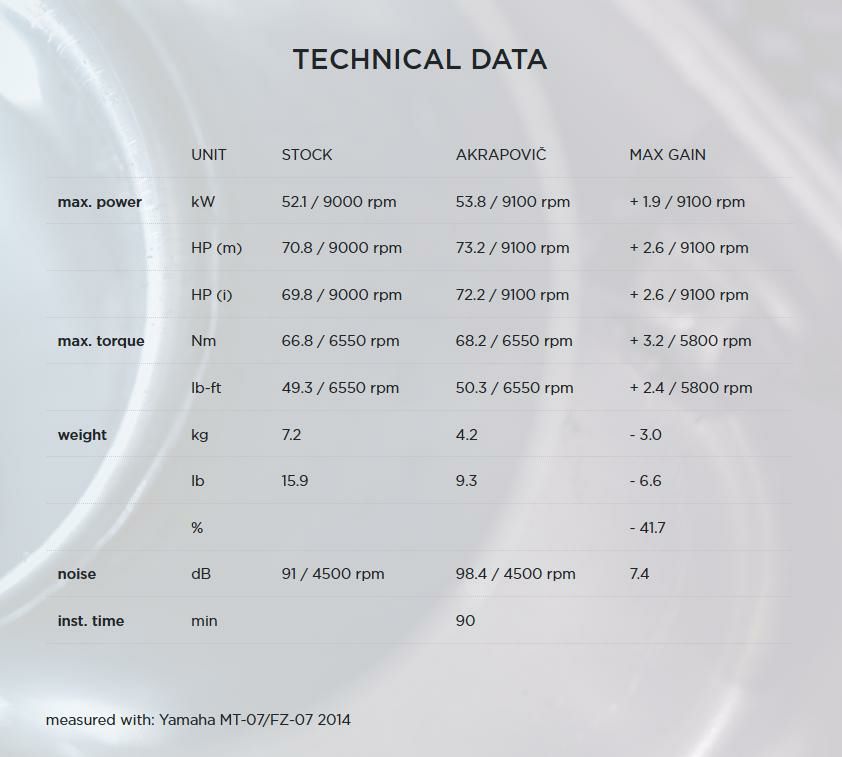 TECHNICAL DATA

| | UNIT | STOCK | AKRAPOVIČ | MAX GAIN |
|---|---|---|---|---|
| max. power | kW | 52.1 / 9000 rpm | 53.8 / 9100 rpm | + 1.9 / 9100 rpm |
| | HP (m) | 70.8 / 9000 rpm | 73.2 / 9100 rpm | + 2.6 / 9100 rpm |
| | HP (i) | 69.8 / 9000 rpm | 72.2 / 9100 rpm | + 2.6 / 9100 rpm |
| max. torque | Nm | 66.8 / 6550 rpm | 68.2 / 6550 rpm | + 3.2 / 5800 rpm |
| | lb-ft | 49.3 / 6550 rpm | 50.3 / 6550 rpm | + 2.4 / 5800 rpm |
| weight | kg | 7.2 | 4.2 | - 3.0 |
| | lb | 15.9 | 9.3 | - 6.6 |
| | % | | | - 41.7 |
| noise | dB | 91 / 4500 rpm | 98.4 / 4500 rpm | 7.4 |
| inst. time | min | | 90 | |

measured with: Yamaha MT-07/FZ-07 2014